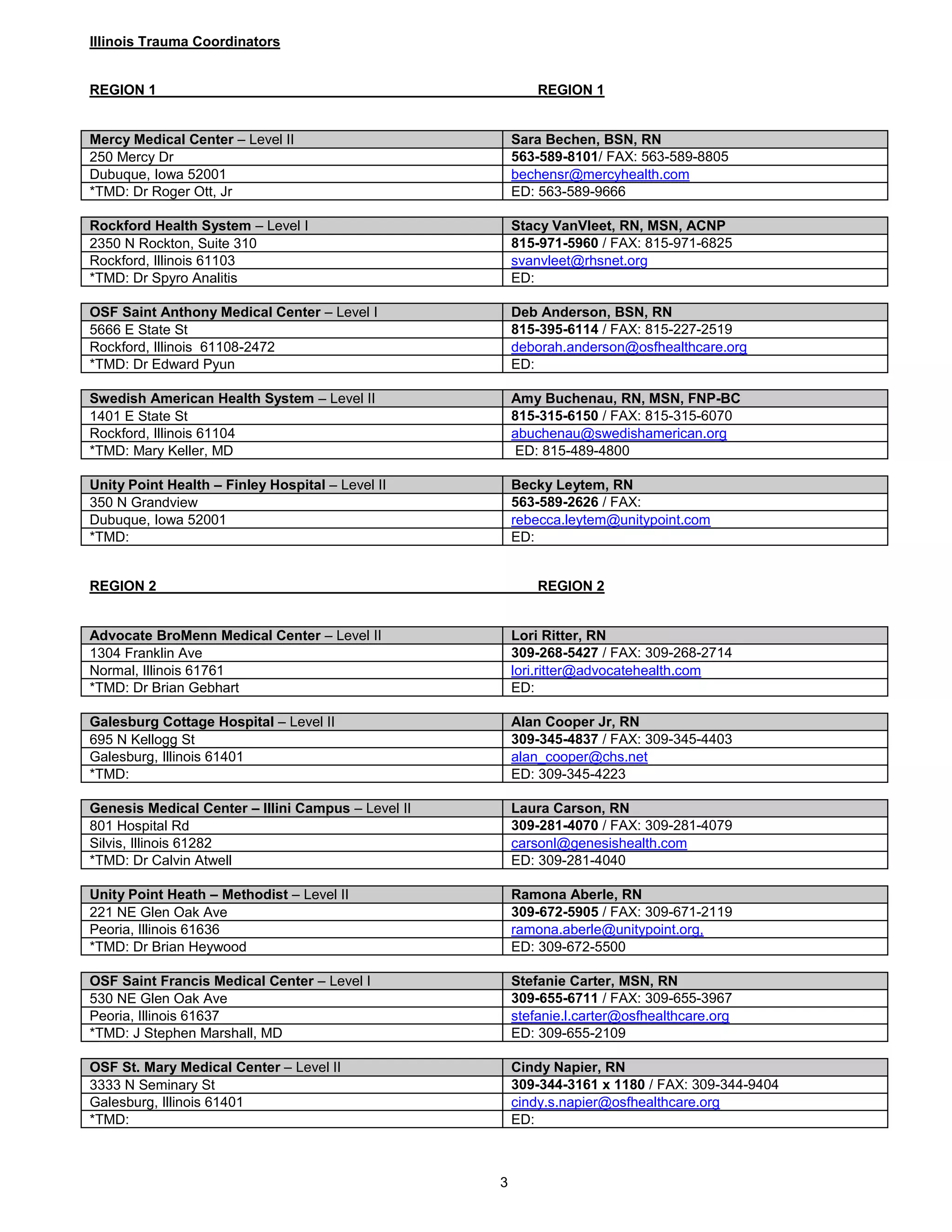 Illinois Trauma Coordinators

REGION 1 REGION 1

| Mercy Medical Center – Level II | Sara Bechen, BSN, RN |
|---|---|
| 250 Mercy Dr | 563-589-8101/ FAX: 563-589-8805 |
| Dubuque, Iowa 52001 | bechensr@mercyhealth.com |
| *TMD: Dr Roger Ott, Jr | ED: 563-589-9666 |

| Rockford Health System – Level I | Stacy VanVleet, RN, MSN, ACNP |
|---|---|
| 2350 N Rockton, Suite 310 | 815-971-5960 / FAX: 815-971-6825 |
| Rockford, Illinois 61103 | svanvleet@rhsnet.org |
| *TMD: Dr Spyro Analitis | ED: |

| OSF Saint Anthony Medical Center – Level I | Deb Anderson, BSN, RN |
|---|---|
| 5666 E State St | 815-395-6114 / FAX: 815-227-2519 |
| Rockford, Illinois 61108-2472 | deborah.anderson@osfhealthcare.org |
| *TMD: Dr Edward Pyun | ED: |

| Swedish American Health System – Level II | Amy Buchenau, RN, MSN, FNP-BC |
|---|---|
| 1401 E State St | 815-315-6150 / FAX: 815-315-6070 |
| Rockford, Illinois 61104 | abuchenau@swedishamerican.org |
| *TMD: Mary Keller, MD | ED: 815-489-4800 |

| Unity Point Health – Finley Hospital – Level II | Becky Leytem, RN |
|---|---|
| 350 N Grandview | 563-589-2626 / FAX: |
| Dubuque, Iowa 52001 | rebecca.leytem@unitypoint.com |
| *TMD: | ED: |

REGION 2 REGION 2

| Advocate BroMenn Medical Center – Level II | Lori Ritter, RN |
|---|---|
| 1304 Franklin Ave | 309-268-5427 / FAX: 309-268-2714 |
| Normal, Illinois 61761 | lori.ritter@advocatehealth.com |
| *TMD: Dr Brian Gebhart | ED: |

| Galesburg Cottage Hospital – Level II | Alan Cooper Jr, RN |
|---|---|
| 695 N Kellogg St | 309-345-4837 / FAX: 309-345-4403 |
| Galesburg, Illinois 61401 | alan_cooper@chs.net |
| *TMD: | ED: 309-345-4223 |

| Genesis Medical Center – Illini Campus – Level II | Laura Carson, RN |
|---|---|
| 801 Hospital Rd | 309-281-4070 / FAX: 309-281-4079 |
| Silvis, Illinois 61282 | carsonl@genesishealth.com |
| *TMD: Dr Calvin Atwell | ED: 309-281-4040 |

| Unity Point Heath – Methodist – Level II | Ramona Aberle, RN |
|---|---|
| 221 NE Glen Oak Ave | 309-672-5905 / FAX: 309-671-2119 |
| Peoria, Illinois 61636 | ramona.aberle@unitypoint.org, |
| *TMD: Dr Brian Heywood | ED: 309-672-5500 |

| OSF Saint Francis Medical Center – Level I | Stefanie Carter, MSN, RN |
|---|---|
| 530 NE Glen Oak Ave | 309-655-6711 / FAX: 309-655-3967 |
| Peoria, Illinois 61637 | stefanie.l.carter@osfhealthcare.org |
| *TMD: J Stephen Marshall, MD | ED: 309-655-2109 |

| OSF St. Mary Medical Center – Level II | Cindy Napier, RN |
|---|---|
| 3333 N Seminary St | 309-344-3161 x 1180 / FAX: 309-344-9404 |
| Galesburg, Illinois 61401 | cindy.s.napier@osfhealthcare.org |
| *TMD: | ED: |

3